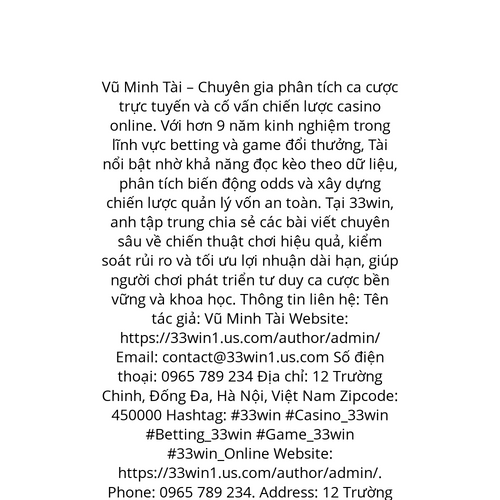 Vũ Minh Tài – Chuyên gia phân tích ca cược trực tuyến và cố vấn chiến lược casino online. Với hơn 9 năm kinh nghiệm trong lĩnh vực betting và game đổi thưởng, Tài nổi bật nhờ khả năng đọc kèo theo dữ liệu, phân tích biến động odds và xây dựng chiến lược quản lý vốn an toàn. Tại 33win, anh tập trung chia sẻ các bài viết chuyên sâu về chiến thuật chơi hiệu quả, kiểm soát rủi ro và tối ưu lợi nhuận dài hạn, giúp người chơi phát triển tư duy ca cược bền vững và khoa học. Thông tin liên hệ: Tên tác giả: Vũ Minh Tài Website: https://33win1.us.com/author/admin/ Email: contact@33win1.us.com Số điện thoại: 0965 789 234 Địa chỉ: 12 Trường Chinh, Đống Đa, Hà Nội, Việt Nam Zipcode: 450000 Hashtag: #33win #Casino_33win #Betting_33win #Game_33win #33win_Online Website: https://33win1.us.com/author/admin/. Phone: 0965 789 234. Address: 12 Trường